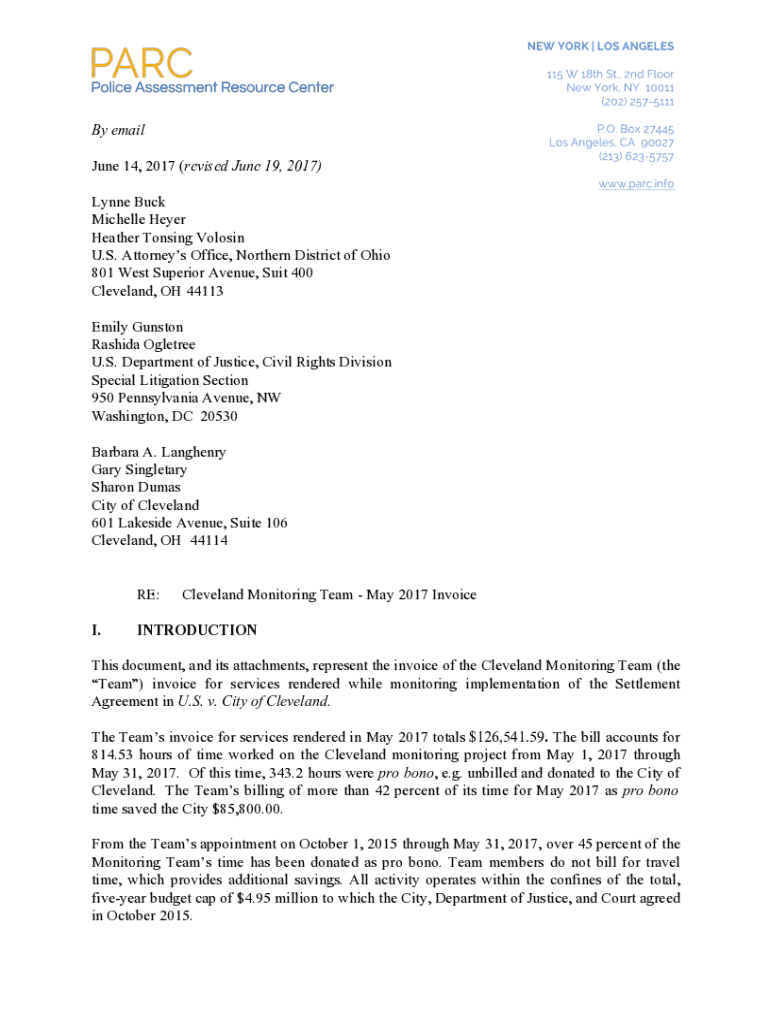 PARC
Police Assessment Resource Center

NEW YORK | LOS ANGELES

115 W 18th St., 2nd Floor
New York, NY 10011
(202) 257-5111

P.O. Box 27445
Los Angeles, CA 90027
(213) 623-5757

www.parc.info

By email

June 14, 2017 (revised June 19, 2017)

Lynne Buck
Michelle Heyer
Heather Tonsing Volosin
U.S. Attorney's Office, Northern District of Ohio
801 West Superior Avenue, Suit 400
Cleveland, OH 44113

Emily Gunston
Rashida Ogletree
U.S. Department of Justice, Civil Rights Division
Special Litigation Section
950 Pennsylvania Avenue, NW
Washington, DC 20530

Barbara A. Langhenry
Gary Singletary
Sharon Dumas
City of Cleveland
601 Lakeside Avenue, Suite 106
Cleveland, OH 44114

RE: Cleveland Monitoring Team - May 2017 Invoice

I. INTRODUCTION

This document, and its attachments, represent the invoice of the Cleveland Monitoring Team (the "Team") invoice for services rendered while monitoring implementation of the Settlement Agreement in U.S. v. City of Cleveland.

The Team's invoice for services rendered in May 2017 totals $126,541.59. The bill accounts for 814.53 hours of time worked on the Cleveland monitoring project from May 1, 2017 through May 31, 2017. Of this time, 343.2 hours were pro bono, e.g. unbilled and donated to the City of Cleveland. The Team's billing of more than 42 percent of its time for May 2017 as pro bono time saved the City $85,800.00.

From the Team's appointment on October 1, 2015 through May 31, 2017, over 45 percent of the Monitoring Team's time has been donated as pro bono. Team members do not bill for travel time, which provides additional savings. All activity operates within the confines of the total, five-year budget cap of $4.95 million to which the City, Department of Justice, and Court agreed in October 2015.